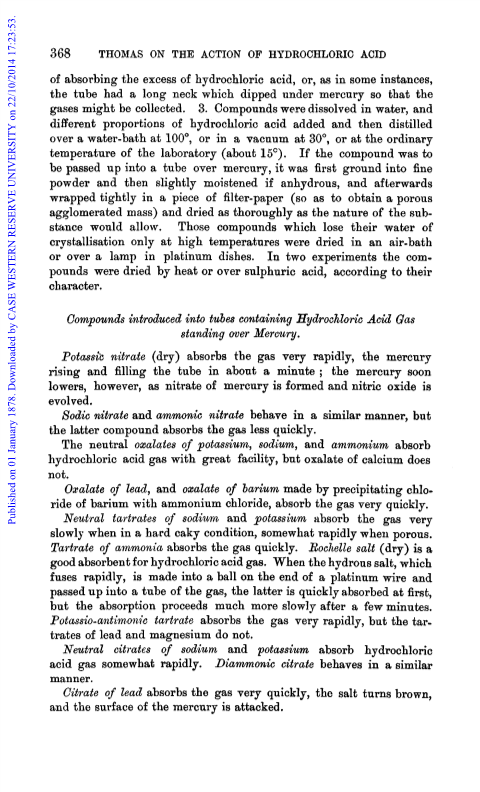 Published on 01 January 1878. Downloaded by CASE WESTERN RESERVE UNIVERSITY on 22/10/2014 17:23:53.

368 THOMAS ON THE ACTION OF HYDROCHLORIC ACID

of absorbing the excess of hydrochloric acid, or, as in some instances, the tube had a long neck which dipped under mercury so that the gases might be collected. 3. Compounds were dissolved in water, and different proportions of hydrochloric acid added and then distilled over a water-bath at 100°, or in a vacuum at 30°, or at the ordinary temperature of the laboratory (about 15°). If the compound was to be passed up into a tube over mercury, it was first ground into fine powder and then slightly moistened if anhydrous, and afterwards wrapped tightly in a piece of filter-paper (so as to obtain a porous agglomerated mass) and dried as thoroughly as the nature of the substance would allow. Those compounds which lose their water of crystallisation only at high temperatures were dried in an air-bath or over a lamp in platinum dishes. In two experiments the compounds were dried by heat or over sulphuric acid, according to their character.

Compounds introduced into tubes containing Hydrochloric Acid Gas standing over Mercury.

Potassic nitrate (dry) absorbs the gas very rapidly, the mercury rising and filling the tube in about a minute; the mercury soon lowers, however, as nitrate of mercury is formed and nitric oxide is evolved.

Sodic nitrate and ammonic nitrate behave in a similar manner, but the latter compound absorbs the gas less quickly.

The neutral oxalates of potassium, sodium, and ammonium absorb hydrochloric acid gas with great facility, but oxalate of calcium does not.

Oxalate of lead, and oxalate of barium made by precipitating chloride of barium with ammonium chloride, absorb the gas very quickly.

Neutral tartrates of sodium and potassium absorb the gas very slowly when in a hard caky condition, somewhat rapidly when porous. Tartrate of ammonia absorbs the gas quickly. Rochelle salt (dry) is a good absorbent for hydrochloric acid gas. When the hydrous salt, which fuses rapidly, is made into a ball on the end of a platinum wire and passed up into a tube of the gas, the latter is quickly absorbed at first, but the absorption proceeds much more slowly after a few minutes. Potassio-antimonic tartrate absorbs the gas very rapidly, but the tartrates of lead and magnesium do not.

Neutral citrates of sodium and potassium absorb hydrochloric acid gas somewhat rapidly. Diammonic citrate behaves in a similar manner.

Citrate of lead absorbs the gas very quickly, the salt turns brown, and the surface of the mercury is attacked.